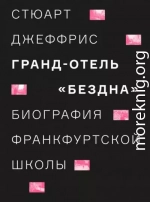 СТЮАРТ

ДЖЕФФРИС

ГРАНД-ОТЕЛЬ

«БЕЗДНА»

БИОГРАФИЯ

ФРАНКФУРТСКОЙ

ШКОЛЫ

moreknig.org